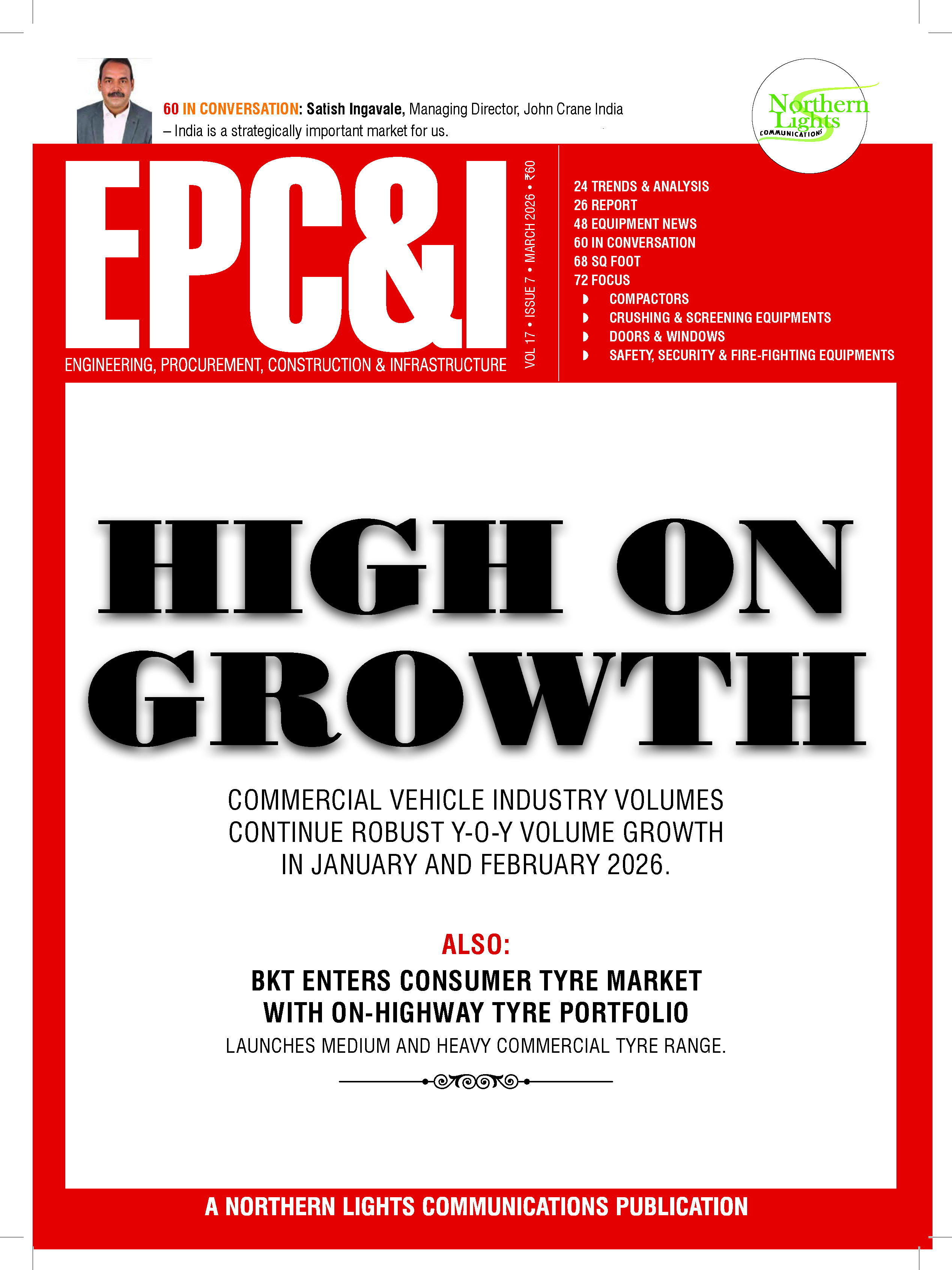 60 IN CONVERSATION: Satish Ingavale, Managing Director, John Crane India – India is a strategically important market for us.

Northern Lights COMMUNICATIONS

EPC&I

ENGINEERING, PROCUREMENT, CONSTRUCTION & INFRASTRUCTURE

VOL 17 • ISSUE 7 • MARCH 2026 • ₹60

24 TRENDS & ANALYSIS
26 REPORT
48 EQUIPMENT NEWS
60 IN CONVERSATION
68 SQ FOOT
72 FOCUS
COMPACTORS
CRUSHING & SCREENING EQUIPMENTS
DOORS & WINDOWS
SAFETY, SECURITY & FIRE-FIGHTING EQUIPMENTS

HIGH ON GROWTH

COMMERCIAL VEHICLE INDUSTRY VOLUMES CONTINUE ROBUST Y-O-Y VOLUME GROWTH IN JANUARY AND FEBRUARY 2026.

ALSO:

BKT ENTERS CONSUMER TYRE MARKET WITH ON-HIGHWAY TYRE PORTFOLIO

LAUNCHES MEDIUM AND HEAVY COMMERCIAL TYRE RANGE.

A NORTHERN LIGHTS COMMUNICATIONS PUBLICATION